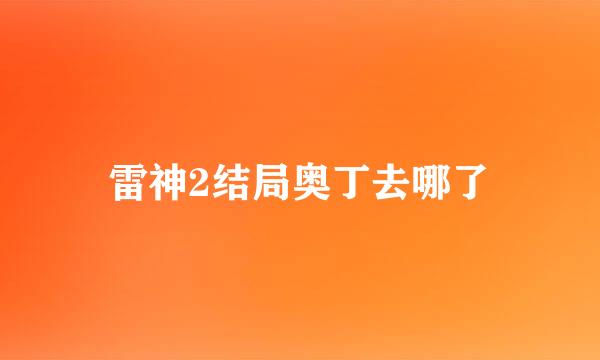 雷神2结局奥丁去哪了